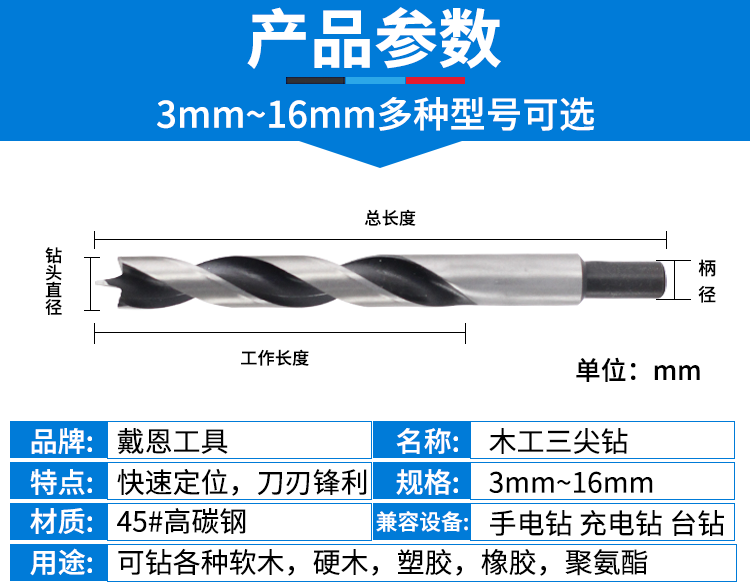 产品参数

3mm~16mm多种型号可选

总长度

钻头直径

柄径

工作长度

单位：mm

| 品牌: | 戴恩工具 | 名称: | 木工三尖钻 |
|---|---|---|---|
| 特点: | 快速定位，刀刃锋利 | 规格: | 3mm~16mm |
| 材质: | 45#高碳钢 | 兼容设备: | 手电钻 充电钻 台钻 |
| 用途: | 可钻各种软木，硬木，塑胶，橡胶，聚氨酯 | | |